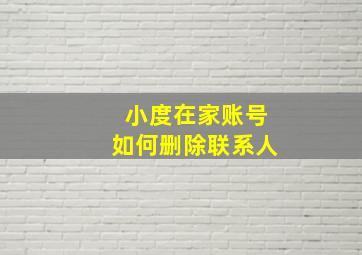 小度在家账号
如何删除联系人